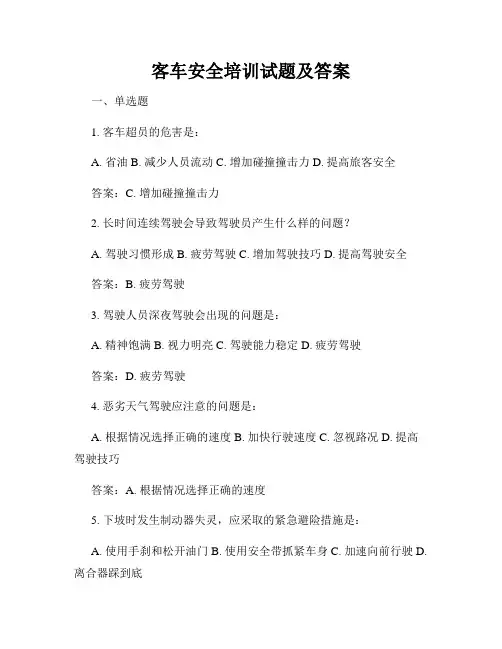 客车安全培训试题及答案

一、单选题

1. 客车超员的危害是：

A. 省油 B. 减少人员流动 C. 增加碰撞撞击力 D. 提高旅客安全

答案：C. 增加碰撞撞击力

2. 长时间连续驾驶会导致驾驶员产生什么样的问题？

A. 驾驶习惯形成 B. 疲劳驾驶 C. 增加驾驶技巧 D. 提高驾驶安全

答案：B. 疲劳驾驶

3. 驾驶人员深夜驾驶会出现的问题是：

A. 精神饱满 B. 视力明亮 C. 驾驶能力稳定 D. 疲劳驾驶

答案：D. 疲劳驾驶

4. 恶劣天气驾驶应注意的问题是：

A. 根据情况选择正确的速度 B. 加快行驶速度 C. 忽视路况 D. 提高驾驶技巧

答案：A. 根据情况选择正确的速度

5. 下坡时发生制动器失灵，应采取的紧急避险措施是：

A. 使用手刹和松开油门 B. 使用安全带抓紧车身 C. 加速向前行驶 D. 离合器踩到底